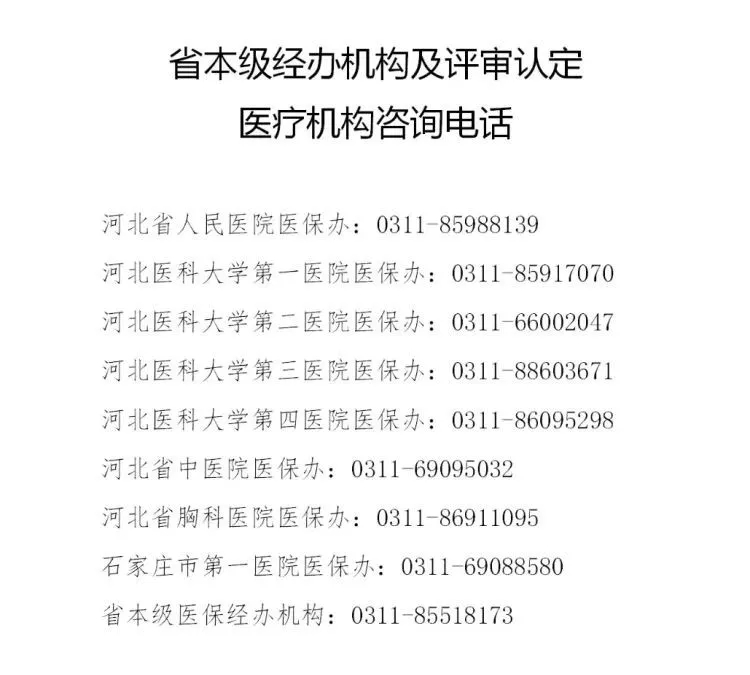 省本级经办机构及评审认定
医疗机构咨询电话

河北省人民医院医保办：0311-85988139

河北医科大学第一医院医保办：0311-85917070

河北医科大学第二医院医保办：0311-66002047

河北医科大学第三医院医保办：0311-88603671

河北医科大学第四医院医保办：0311-86095298

河北省中医院医保办：0311-69095032

河北省胸科医院医保办：0311-86911095

石家庄市第一医院医保办：0311-69088580

省本级医保经办机构：0311-85518173